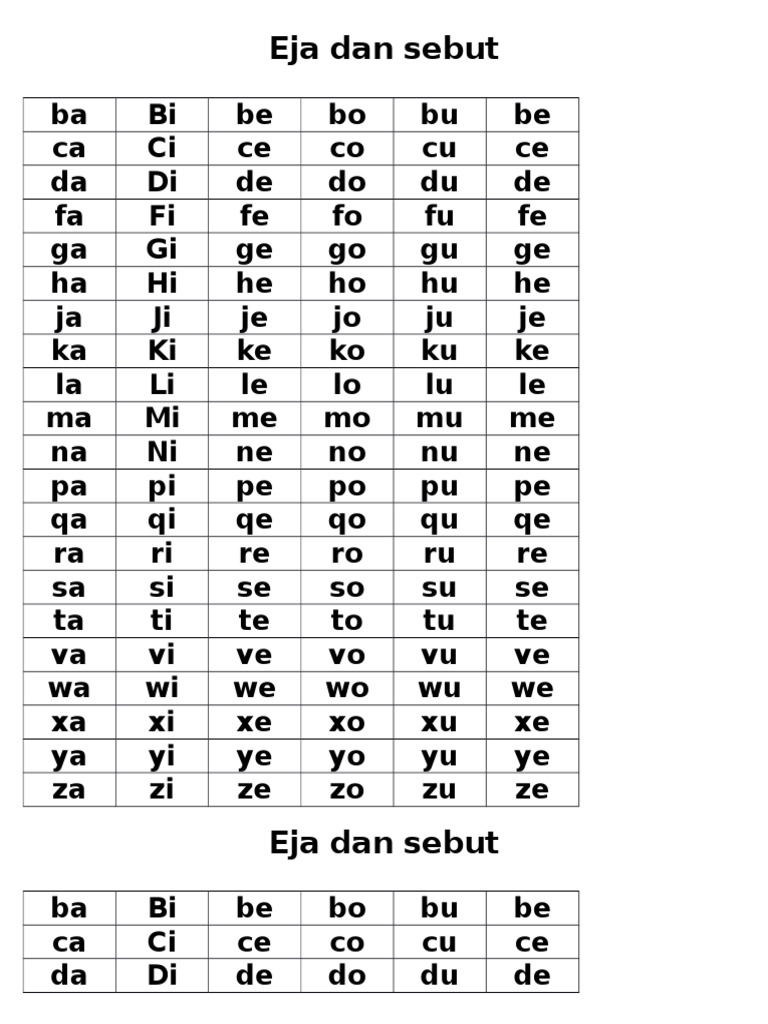 Eja dan sebut

| ba | Bi | be | bo | bu | be |
|---|---|---|---|---|---|
| ca | Ci | ce | co | cu | ce |
| da | Di | de | do | du | de |
| fa | Fi | fe | fo | fu | fe |
| ga | Gi | ge | go | gu | ge |
| ha | Hi | he | ho | hu | he |
| ja | Ji | je | jo | ju | je |
| ka | Ki | ke | ko | ku | ke |
| la | Li | le | lo | lu | le |
| ma | Mi | me | mo | mu | me |
| na | Ni | ne | no | nu | ne |
| pa | pi | pe | po | pu | pe |
| qa | qi | qe | qo | qu | qe |
| ra | ri | re | ro | ru | re |
| sa | si | se | so | su | se |
| ta | ti | te | to | tu | te |
| va | vi | ve | vo | vu | ve |
| wa | wi | we | wo | wu | we |
| xa | xi | xe | xo | xu | xe |
| ya | yi | ye | yo | yu | ye |
| za | zi | ze | zo | zu | ze |

Eja dan sebut

| ba | Bi | be | bo | bu | be |
|---|---|---|---|---|---|
| ca | Ci | ce | co | cu | ce |
| da | Di | de | do | du | de |